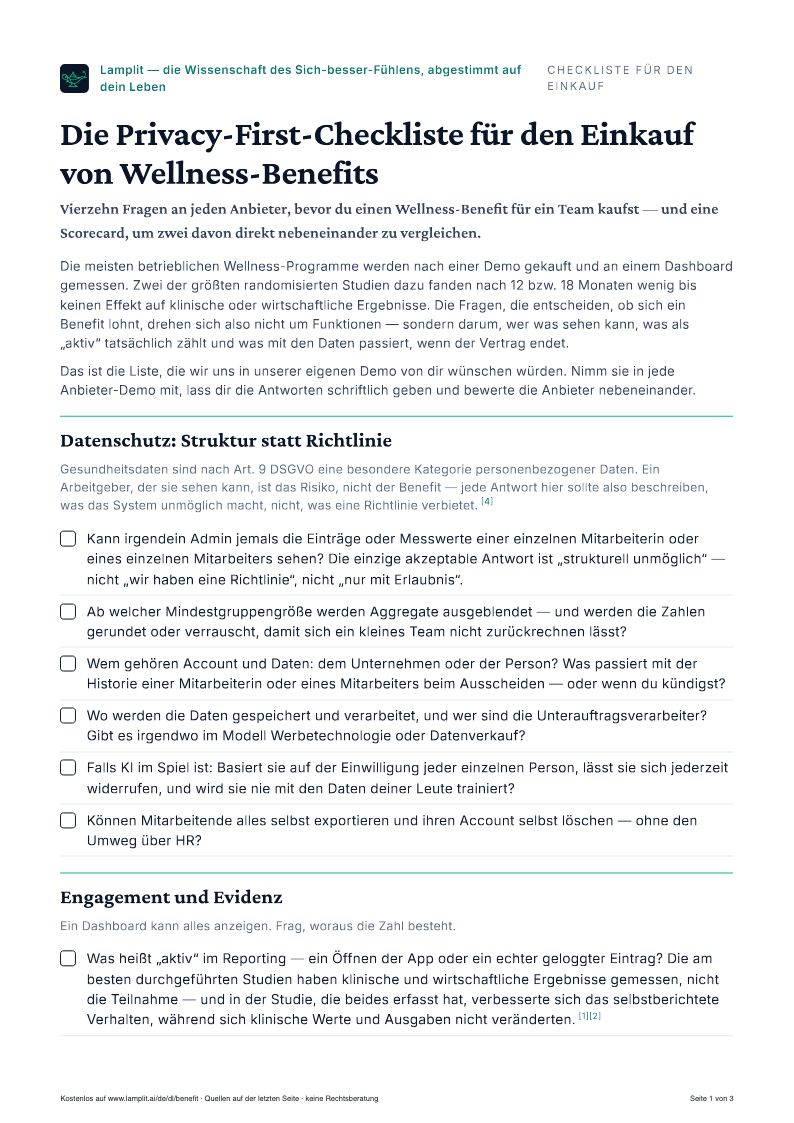 Lamplit — die Wissenschaft des Sich-besser-Fühlens, abgestimmt auf dein Leben

CHECKLISTE FÜR DEN EINKAUF

Die Privacy-First-Checkliste für den Einkauf von Wellness-Benefits

Vierzehn Fragen an jeden Anbieter, bevor du einen Wellness-Benefit für ein Team kaufst — und eine Scorecard, um zwei davon direkt nebeneinander zu vergleichen.

Die meisten betrieblichen Wellness-Programme werden nach einer Demo gekauft und an einem Dashboard gemessen. Zwei der größten randomisierten Studien dazu fanden nach 12 bzw. 18 Monaten wenig bis keinen Effekt auf klinische oder wirtschaftliche Ergebnisse. Die Fragen, die entscheiden, ob sich ein Benefit lohnt, drehen sich also nicht um Funktionen — sondern darum, wer was sehen kann, was als „aktiv" tatsächlich zählt und was mit den Daten passiert, wenn der Vertrag endet.

Das ist die Liste, die wir uns in unserer eigenen Demo von dir wünschen würden. Nimm sie in jede Anbieter-Demo mit, lass dir die Antworten schriftlich geben und bewerte die Anbieter nebeneinander.

Datenschutz: Struktur statt Richtlinie

Gesundheitsdaten sind nach Art. 9 DSGVO eine besondere Kategorie personenbezogener Daten. Ein Arbeitgeber, der sie sehen kann, ist das Risiko, nicht der Benefit — jede Antwort hier sollte also beschreiben, was das System unmöglich macht, nicht, was eine Richtlinie verbietet. [4]

Kann irgendein Admin jemals die Einträge oder Messwerte einer einzelnen Mitarbeiterin oder eines einzelnen Mitarbeiters sehen? Die einzige akzeptable Antwort ist „strukturell unmöglich" — nicht „wir haben eine Richtlinie", nicht „nur mit Erlaubnis".

Ab welcher Mindestgruppengröße werden Aggregate ausgeblendet — und werden die Zahlen gerundet oder verrauscht, damit sich ein kleines Team nicht zurückrechnen lässt?

Wem gehören Account und Daten: dem Unternehmen oder der Person? Was passiert mit der Historie einer Mitarbeiterin oder eines Mitarbeiters beim Ausscheiden — oder wenn du kündigst?

Wo werden die Daten gespeichert und verarbeitet, und wer sind die Unterauftragsverarbeiter? Gibt es irgendwo im Modell Werbetechnologie oder Datenverkauf?

Falls KI im Spiel ist: Basiert sie auf der Einwilligung jeder einzelnen Person, lässt sie sich jederzeit widerrufen, und wird sie nie mit den Daten deiner Leute trainiert?

Können Mitarbeitende alles selbst exportieren und ihren Account selbst löschen — ohne den Umweg über HR?

Engagement und Evidenz

Ein Dashboard kann alles anzeigen. Frag, woraus die Zahl besteht.

Was heißt „aktiv" im Reporting — ein Öffnen der App oder ein echter geloggter Eintrag? Die am besten durchgeführten Studien haben klinische und wirtschaftliche Ergebnisse gemessen, nicht die Teilnahme — und in der Studie, die beides erfasst hat, verbesserte sich das selbstberichtete Verhalten, während sich klinische Werte und Ausgaben nicht veränderten. [1][2]

Kostenlos auf www.lamplit.ai/de/dl/benefit · Quellen auf der letzten Seite · keine Rechtsberatung

Seite 1 von 3